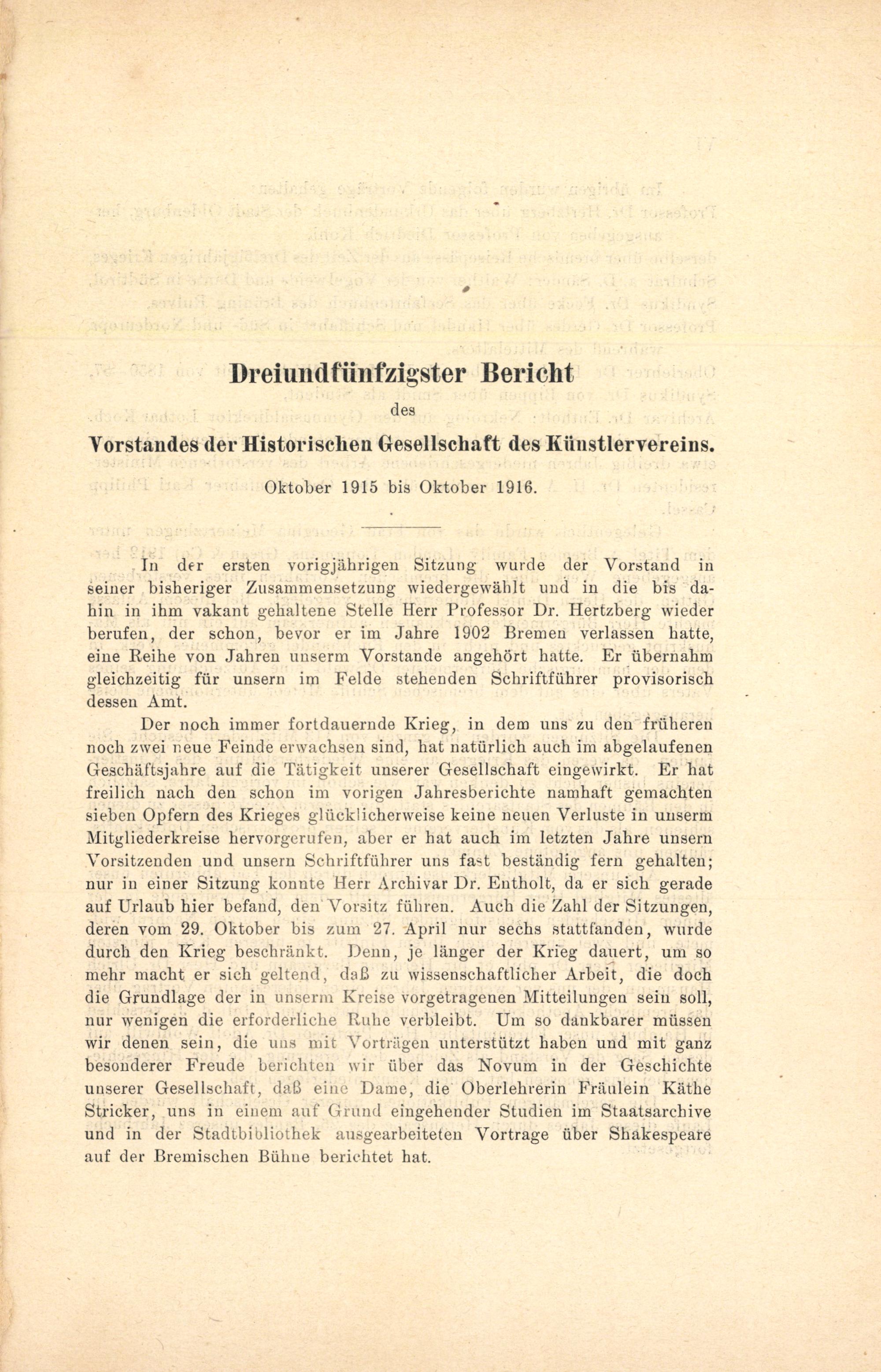 Dreiundfünfzigster Bericht

des

Vorstandes der Historischen Gesellschaft des Künstlervereins.

Oktober 1915 bis Oktober 1916.

In der ersten vorigjährigen Sitzung wurde der Vorstand in seiner bisheriger Zusammensetzung wiedergewählt und in die bis dahin in ihm vakant gehaltene Stelle Herr Professor Dr. Hertzberg wieder berufen, der schon, bevor er im Jahre 1902 Bremen verlassen hatte, eine Reihe von Jahren unserm Vorstande angehört hatte. Er übernahm gleichzeitig für unsern im Felde stehenden Schriftführer provisorisch dessen Amt.

Der noch immer fortdauernde Krieg, in dem uns zu den früheren noch zwei neue Feinde erwachsen sind, hat natürlich auch im abgelaufenen Geschäftsjahre auf die Tätigkeit unserer Gesellschaft eingewirkt. Er hat freilich nach den schon im vorigen Jahresberichte namhaft gemachten sieben Opfern des Krieges glücklicherweise keine neuen Verluste in unserm Mitgliederkreise hervorgerufen, aber er hat auch im letzten Jahre unsern Vorsitzenden und unsern Schriftführer uns fast beständig fern gehalten; nur in einer Sitzung konnte Herr Archivar Dr. Entholt, da er sich gerade auf Urlaub hier befand, den Vorsitz führen. Auch die Zahl der Sitzungen, deren vom 29. Oktober bis zum 27. April nur sechs stattfanden, wurde durch den Krieg beschränkt. Denn, je länger der Krieg dauert, um so mehr macht er sich geltend, daß zu wissenschaftlicher Arbeit, die doch die Grundlage der in unserm Kreise vorgetragenen Mitteilungen sein soll, nur wenigen die erforderliche Ruhe verbleibt. Um so dankbarer müssen wir denen sein, die uns mit Vorträgen unterstützt haben und mit ganz besonderer Freude berichten wir über das Novum in der Geschichte unserer Gesellschaft, daß eine Dame, die Oberlehrerin Fräulein Käthe Stricker, uns in einem auf Grund eingehender Studien im Staatsarchive und in der Stadtbibliothek ausgearbeiteten Vortrage über Shakespeare auf der Bremischen Bühne berichtet hat.